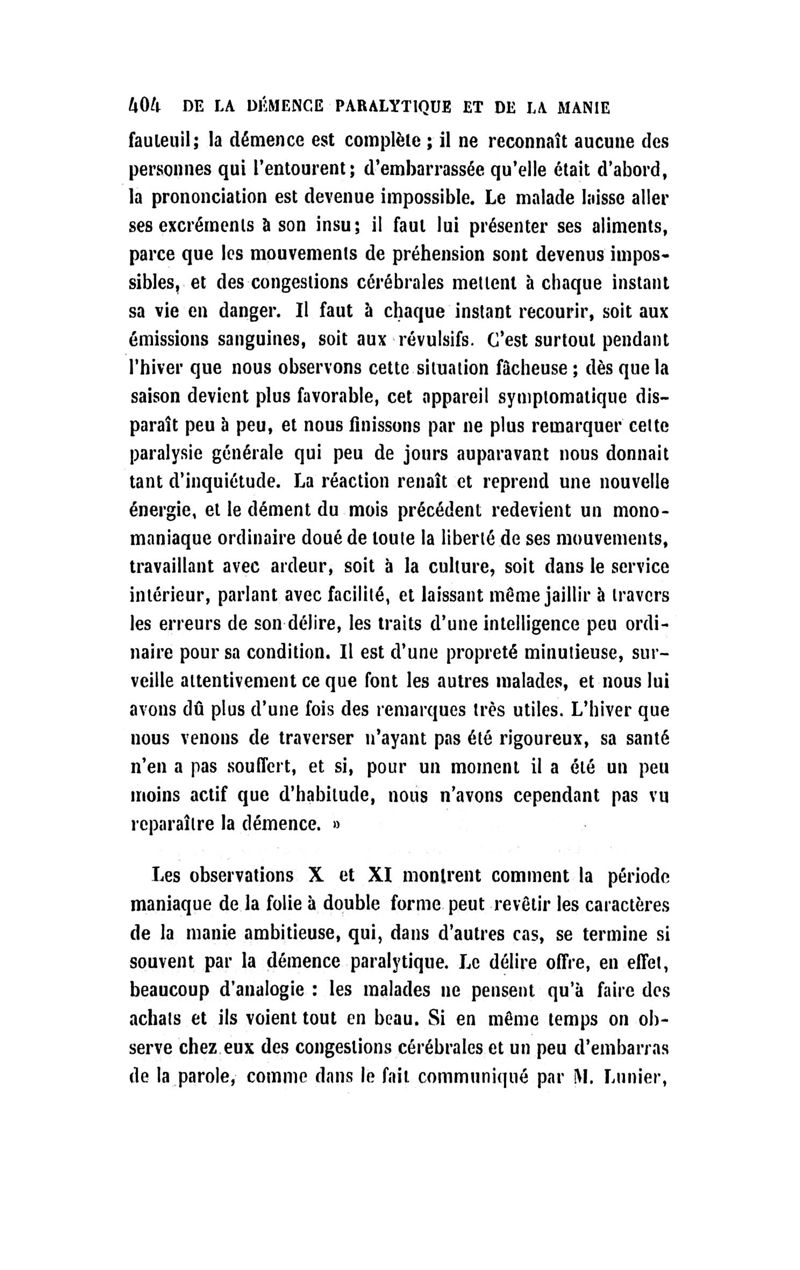 404 DE LA DÉMENCE PARALYTIQUE ET DE LA MANIE

fauteuil; la démence est complète ; il ne reconnaît aucune des personnes qui l'entourent; d'embarrassée qu'elle était d'abord, la prononciation est devenue impossible. Le malade laisse aller ses excréments à son insu; il faut lui présenter ses aliments, parce que les mouvements de préhension sont devenus impossibles, et des congestions cérébrales mettent à chaque instant sa vie en danger. Il faut à chaque instant recourir, soit aux émissions sanguines, soit aux révulsifs. C'est surtout pendant l'hiver que nous observons cette situation fâcheuse ; dès que la saison devient plus favorable, cet appareil symptomatique disparaît peu à peu, et nous finissons par ne plus remarquer cette paralysie générale qui peu de jours auparavant nous donnait tant d'inquiétude. La réaction renaît et reprend une nouvelle énergie, et le dément du mois précédent redevient un monomaniaque ordinaire doué de toute la liberté de ses mouvements, travaillant avec ardeur, soit à la culture, soit dans le service intérieur, parlant avec facilité, et laissant même jaillir à travers les erreurs de son délire, les traits d'une intelligence peu ordinaire pour sa condition. Il est d'une propreté minutieuse, surveille attentivement ce que font les autres malades, et nous lui avons dû plus d'une fois des remarques très utiles. L'hiver que nous venons de traverser n'ayant pas été rigoureux, sa santé n'en a pas souffert, et si, pour un moment il a été un peu moins actif que d'habitude, nous n'avons cependant pas vu reparaître la démence. »

Les observations X et XI montrent comment la période maniaque de la folie à double forme peut revêtir les caractères de la manie ambitieuse, qui, dans d'autres cas, se termine si souvent par la démence paralytique. Le délire offre, en effet, beaucoup d'analogie : les malades ne pensent qu'à faire des achats et ils voient tout en beau. Si en même temps on observe chez eux des congestions cérébrales et un peu d'embarras de la parole, comme dans le fait communiqué par M. Lunier,